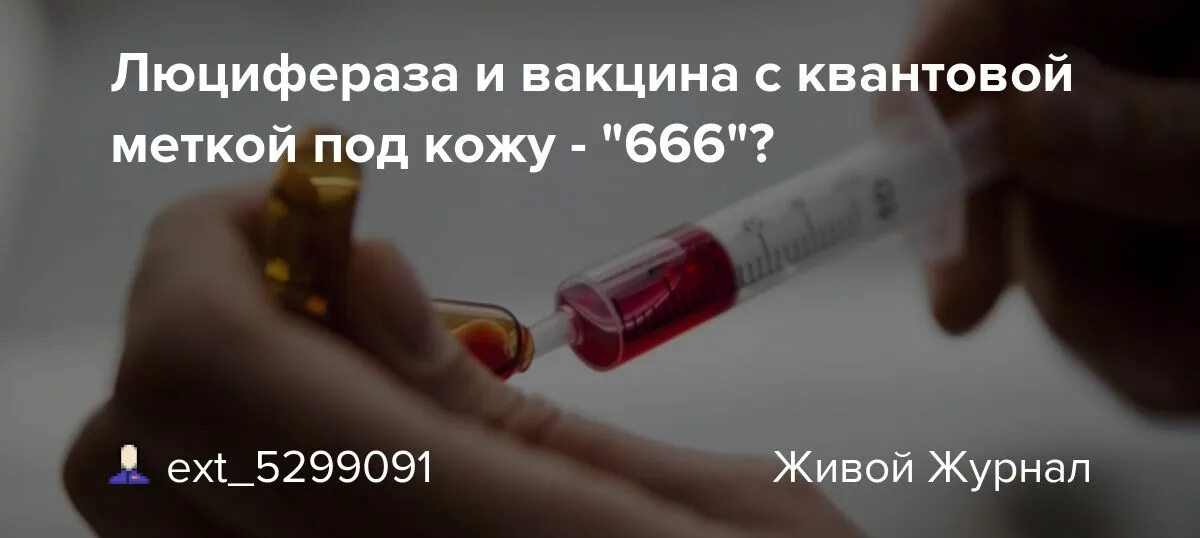 Люцифераза и вакцина с квантовой меткой под кожу - "666"?

ext_5299091

Живой Журнал